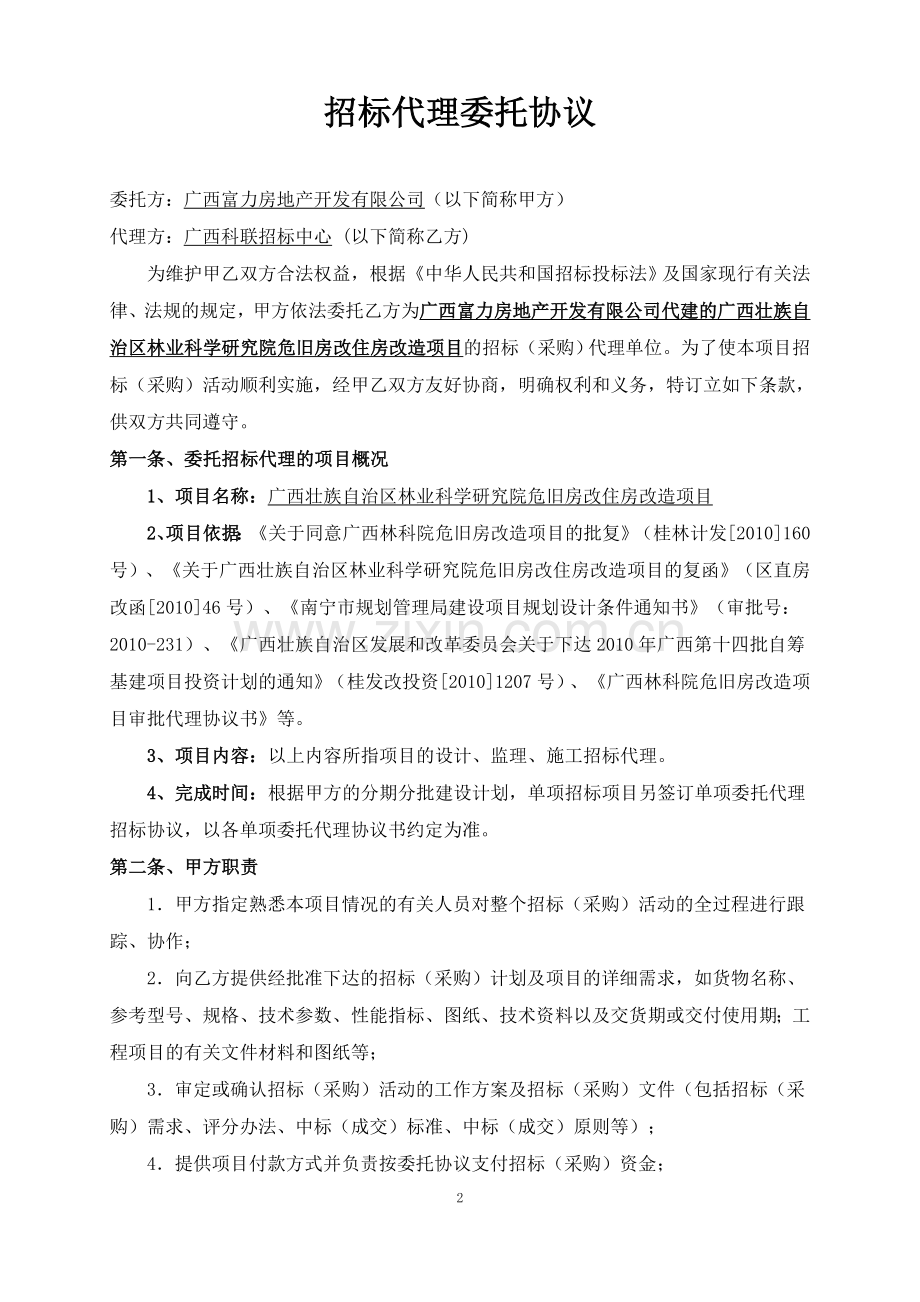 招标代理委托协议

委托方：广西富力房地产开发有限公司（以下简称甲方）

代理方：广西科联招标中心（以下简称乙方）

为维护甲乙双方合法权益，根据《中华人民共和国招标投标法》及国家现行有关法律、法规的规定，甲方依法委托乙方为广西富力房地产开发有限公司代建的广西壮族自治区林业科学研究院危旧房改住房改造项目的招标（采购）代理单位。为了使本项目招标（采购）活动顺利实施，经甲乙双方友好协商，明确权利和义务，特订立如下条款，供双方共同遵守。

第一条、委托招标代理的项目概况

1、项目名称：广西壮族自治区林业科学研究院危旧房改住房改造项目

2、项目依据：《关于同意广西林科院危旧房改造项目的批复》（桂林计发[2010]160号）、《关于广西壮族自治区林业科学研究院危旧房改住房改造项目的复函》（区直房改函[2010]46号）、《南宁市规划管理局建设项目规划设计条件通知书》（审批号：2010-231）、《广西壮族自治区发展和改革委员会关于下达2010年广西第十四批自筹基建项目投资计划的通知》（桂发改投资[2010]1207号）、《广西林科院危旧房改造项目审批代理协议书》等。

3、项目内容：以上内容所指项目的设计、监理、施工招标代理。

4、完成时间：根据甲方的分期分批建设计划，单项招标项目另签订单项委托代理招标协议，以各单项委托代理协议书约定为准。

第二条、甲方职责

1．甲方指定熟悉本项目情况的有关人员对整个招标（采购）活动的全过程进行跟踪、协作；

2．向乙方提供经批准下达的招标（采购）计划及项目的详细需求，如货物名称、参考型号、规格、技术参数、性能指标、图纸、技术资料以及交货期或交付使用期；工程项目的有关文件材料和图纸等；

3．审定或确认招标（采购）活动的工作方案及招标（采购）文件（包括招标（采购）需求、评分办法、中标（成交）标准、中标（成交）原则等）；

4．提供项目付款方式并负责按委托协议支付招标（采购）资金；

2